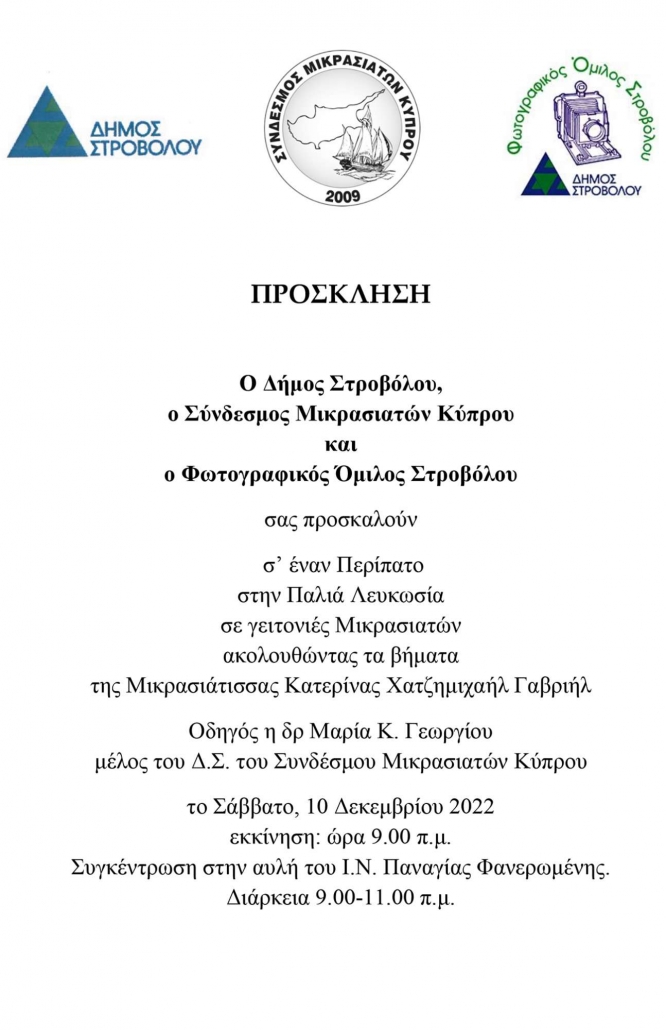 ΔΗΜΟΣ ΣΤΡΟΒΟΛΟΥ

ΣΥΝΔΕΣΜΟΣ ΜΙΚΡΑΣΙΑΤΩΝ ΚΥΠΡΟΥ
2009

Φωτογραφικός Όμιλος Στροβόλου
ΔΗΜΟΣ ΣΤΡΟΒΟΛΟΥ

ΠΡΟΣΚΛΗΣΗ

Ο Δήμος Στροβόλου,
ο Σύνδεσμος Μικρασιατών Κύπρου
και
ο Φωτογραφικός Όμιλος Στροβόλου

σας προσκαλούν

σ' έναν Περίπατο
στην Παλιά Λευκωσία
σε γειτονιές Μικρασιατών
ακολουθώντας τα βήματα
της Μικρασιάτισσας Κατερίνας Χατζημιχαήλ Γαβριήλ

Οδηγός η δρ Μαρία Κ. Γεωργίου
μέλος του Δ.Σ. του Συνδέσμου Μικρασιατών Κύπρου

το Σάββατο, 10 Δεκεμβρίου 2022
εκκίνηση: ώρα 9.00 π.μ.
Συγκέντρωση στην αυλή του Ι.Ν. Παναγίας Φανερωμένης.
Διάρκεια 9.00-11.00 π.μ.